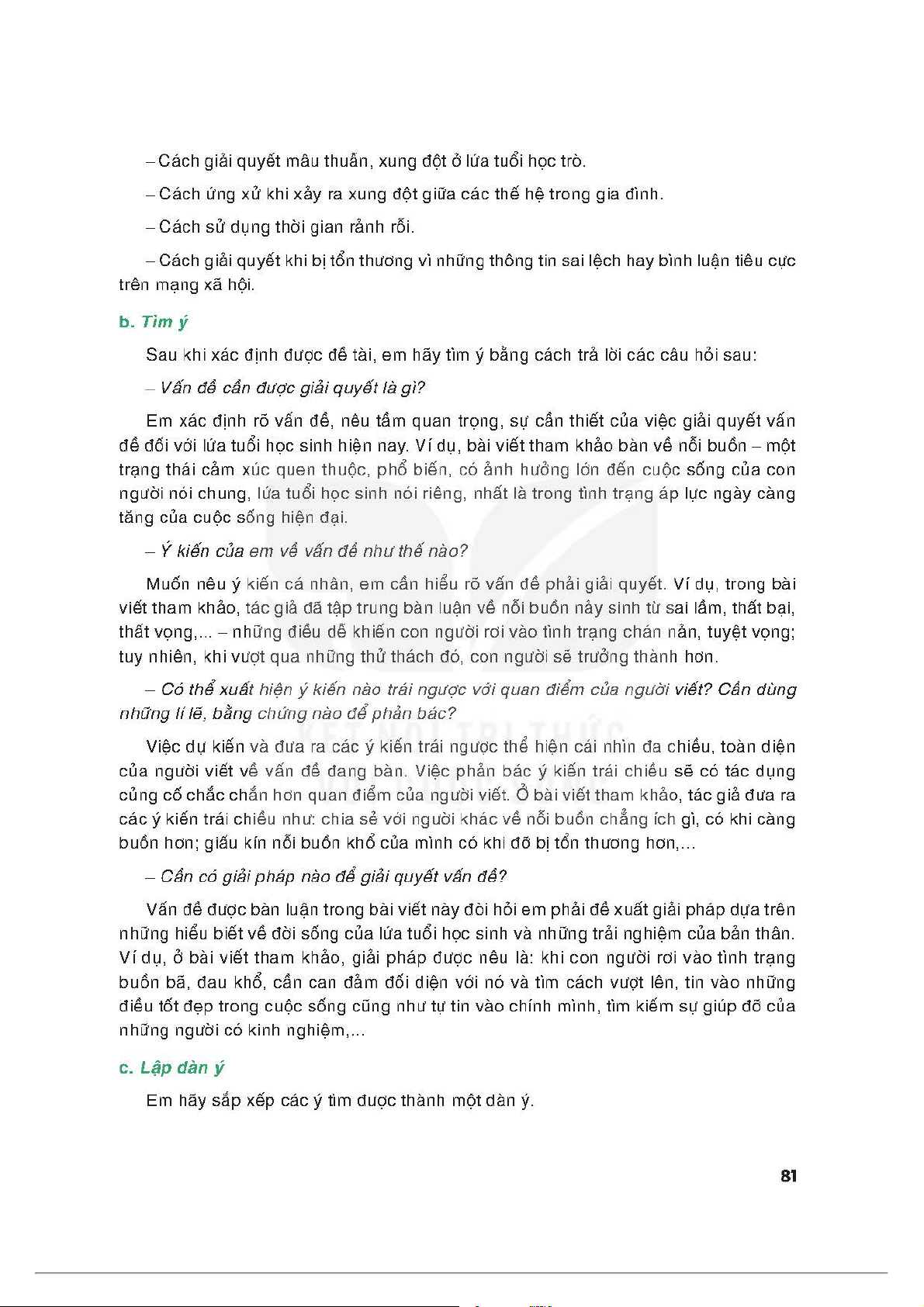 – Cách giải quyết mâu thuẫn, xung đột ở lứa tuổi học trò.

– Cách ứng xử khi xảy ra xung đột giữa các thế hệ trong gia đình.

– Cách sử dụng thời gian rảnh rỗi.

– Cách giải quyết khi bị tổn thương vì những thông tin sai lệch hay bình luận tiêu cực trên mạng xã hội.

b. Tìm ý

Sau khi xác định được đề tài, em hãy tìm ý bằng cách trả lời các câu hỏi sau:

– Vấn đề cần được giải quyết là gì?

Em xác định rõ vấn đề, nêu tầm quan trọng, sự cần thiết của việc giải quyết vấn đề đối với lứa tuổi học sinh hiện nay. Ví dụ, bài viết tham khảo bàn về nỗi buồn – một trạng thái cảm xúc quen thuộc, phổ biến, có ảnh hưởng lớn đến cuộc sống của con người nói chung, lứa tuổi học sinh nói riêng, nhất là trong tình trạng áp lực ngày càng tăng của cuộc sống hiện đại.

– Ý kiến của em về vấn đề như thế nào?

Muốn nêu ý kiến cá nhân, em cần hiểu rõ vấn đề phải giải quyết. Ví dụ, trong bài viết tham khảo, tác giả đã tập trung bàn luận về nỗi buồn nảy sinh từ sai lầm, thất bại, thất vọng,... – những điều dễ khiến con người rơi vào tình trạng chán nản, tuyệt vọng; tuy nhiên, khi vượt qua những thử thách đó, con người sẽ trưởng thành hơn.

– Có thể xuất hiện ý kiến nào trái ngược với quan điểm của người viết? Cần dùng những lí lẽ, bằng chứng nào để phản bác?

Việc dự kiến và đưa ra các ý kiến trái ngược thể hiện cái nhìn đa chiều, toàn diện của người viết về vấn đề đang bàn. Việc phản bác ý kiến trái chiều sẽ có tác dụng củng cố chắc chắn hơn quan điểm của người viết. Ở bài viết tham khảo, tác giả đưa ra các ý kiến trái chiều như: chia sẻ với người khác về nỗi buồn chẳng ích gì, có khi càng buồn hơn; giấu kín nỗi buồn khổ của mình có khi đỡ bị tổn thương hơn,...

– Cần có giải pháp nào để giải quyết vấn đề?

Vấn đề được bàn luận trong bài viết này đòi hỏi em phải đề xuất giải pháp dựa trên những hiểu biết về đời sống của lứa tuổi học sinh và những trải nghiệm của bản thân. Ví dụ, ở bài viết tham khảo, giải pháp được nêu là: khi con người rơi vào tình trạng buồn bã, đau khổ, cần can đảm đối diện với nó và tìm cách vượt lên, tin vào những điều tốt đẹp trong cuộc sống cũng như tự tin vào chính mình, tìm kiếm sự giúp đỡ của những người có kinh nghiệm,...

c. Lập dàn ý

Em hãy sắp xếp các ý tìm được thành một dàn ý.

81